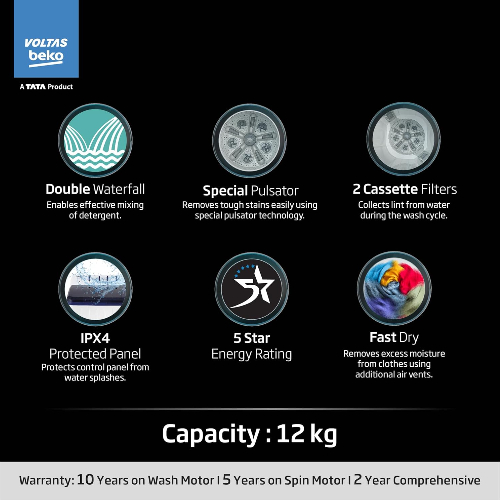 VOLTAS
beko

A TATA Product

Double Waterfall
Enables effective mixing of detergent.

Special Pulsator
Removes tough stains easily using special pulsator technology.

2 Cassette Filters
Collects lint from water during the wash cycle.

IPX4
Protected Panel
Protects control panel from water splashes.

5 Star
Energy Rating

Fast Dry
Removes excess moisture from clothes using additional air vents.

Capacity : 12 kg

Warranty: 10 Years on Wash Motor | 5 Years on Spin Motor | 2 Year Comprehensive